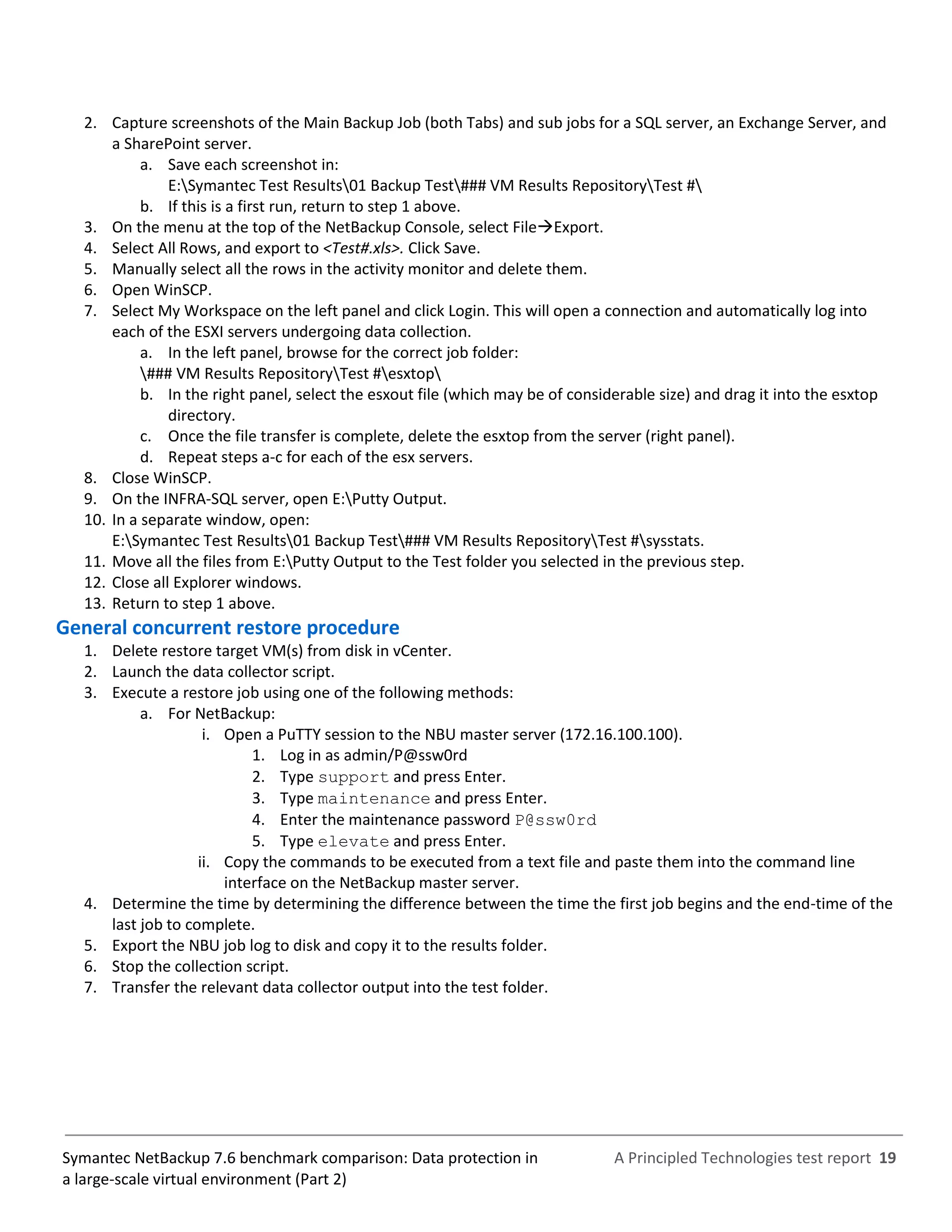 2. Capture screenshots of the Main Backup Job (both Tabs) and sub jobs for a SQL server, an Exchange Server, and a SharePoint server.
a. Save each screenshot in:
E:\Symantec Test Results\01 Backup Test\### VM Results Repository\Test #\
b. If this is a first run, return to step 1 above.
3. On the menu at the top of the NetBackup Console, select File→Export.
4. Select All Rows, and export to <Test#.xls>. Click Save.
5. Manually select all the rows in the activity monitor and delete them.
6. Open WinSCP.
7. Select My Workspace on the left panel and click Login. This will open a connection and automatically log into each of the ESXI servers undergoing data collection.
a. In the left panel, browse for the correct job folder:
\### VM Results Repository\Test #\esxtop\
b. In the right panel, select the esxout file (which may be of considerable size) and drag it into the esxtop directory.
c. Once the file transfer is complete, delete the esxtop from the server (right panel).
d. Repeat steps a-c for each of the esx servers.
8. Close WinSCP.
9. On the INFRA-SQL server, open E:\Putty Output.
10. In a separate window, open:
E:\Symantec Test Results\01 Backup Test\### VM Results Repository\Test #\sysstats.
11. Move all the files from E:\Putty Output to the Test folder you selected in the previous step.
12. Close all Explorer windows.
13. Return to step 1 above.

General concurrent restore procedure
1. Delete restore target VM(s) from disk in vCenter.
2. Launch the data collector script.
3. Execute a restore job using one of the following methods:
a. For NetBackup:
i. Open a PuTTY session to the NBU master server (172.16.100.100).
1. Log in as admin/P@ssw0rd
2. Type support and press Enter.
3. Type maintenance and press Enter.
4. Enter the maintenance password P@ssw0rd
5. Type elevate and press Enter.
ii. Copy the commands to be executed from a text file and paste them into the command line interface on the NetBackup master server.
4. Determine the time by determining the difference between the time the first job begins and the end-time of the last job to complete.
5. Export the NBU job log to disk and copy it to the results folder.
6. Stop the collection script.
7. Transfer the relevant data collector output into the test folder.

Symantec NetBackup 7.6 benchmark comparison: Data protection in a large-scale virtual environment (Part 2)

A Principled Technologies test report 19